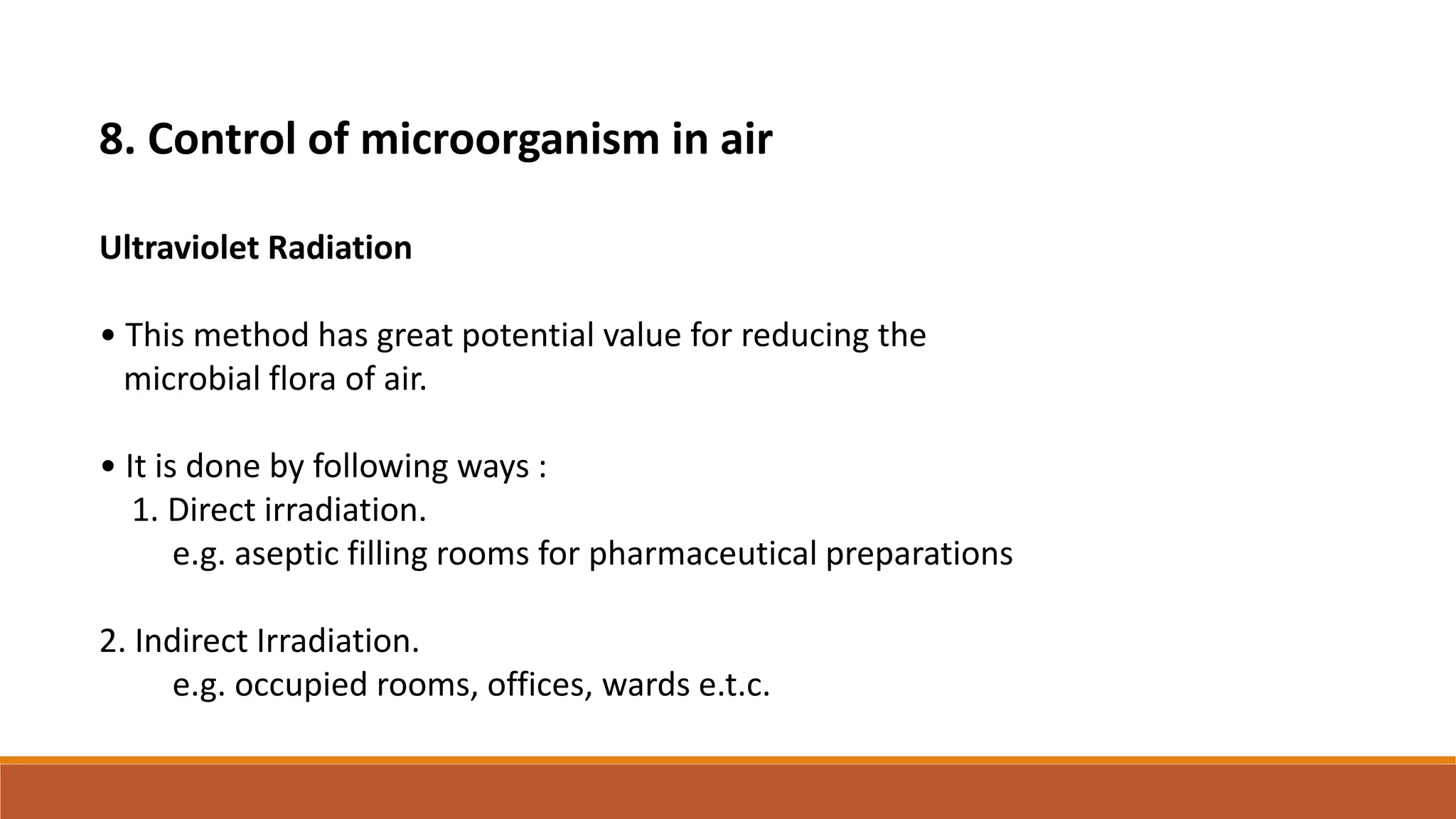 8. Control of microorganism in air

Ultraviolet Radiation

• This method has great potential value for reducing the microbial flora of air.

• It is done by following ways :
1. Direct irradiation.
e.g. aseptic filling rooms for pharmaceutical preparations

2. Indirect Irradiation.
e.g. occupied rooms, offices, wards e.t.c.